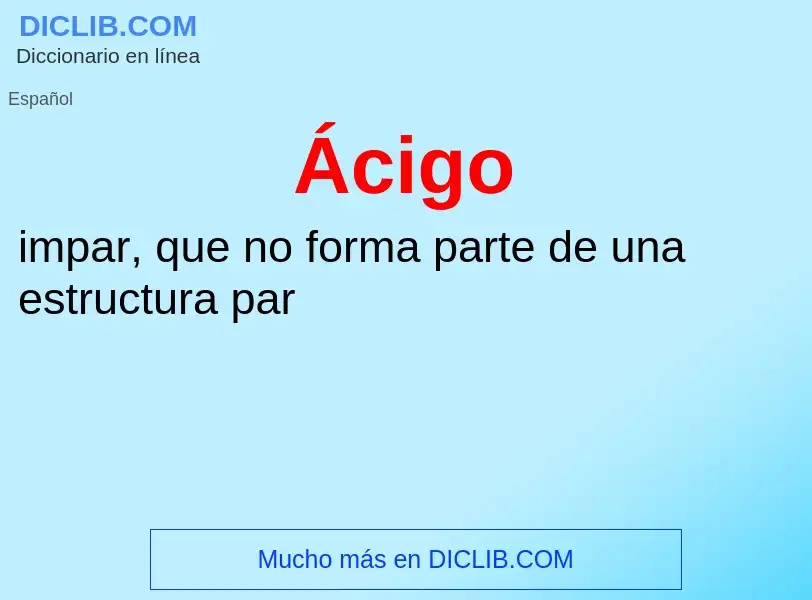 DICLIB.COM
Diccionario en línea

Español

Ácigo

impar, que no forma parte de una estructura par

Mucho más en DICLIB.COM